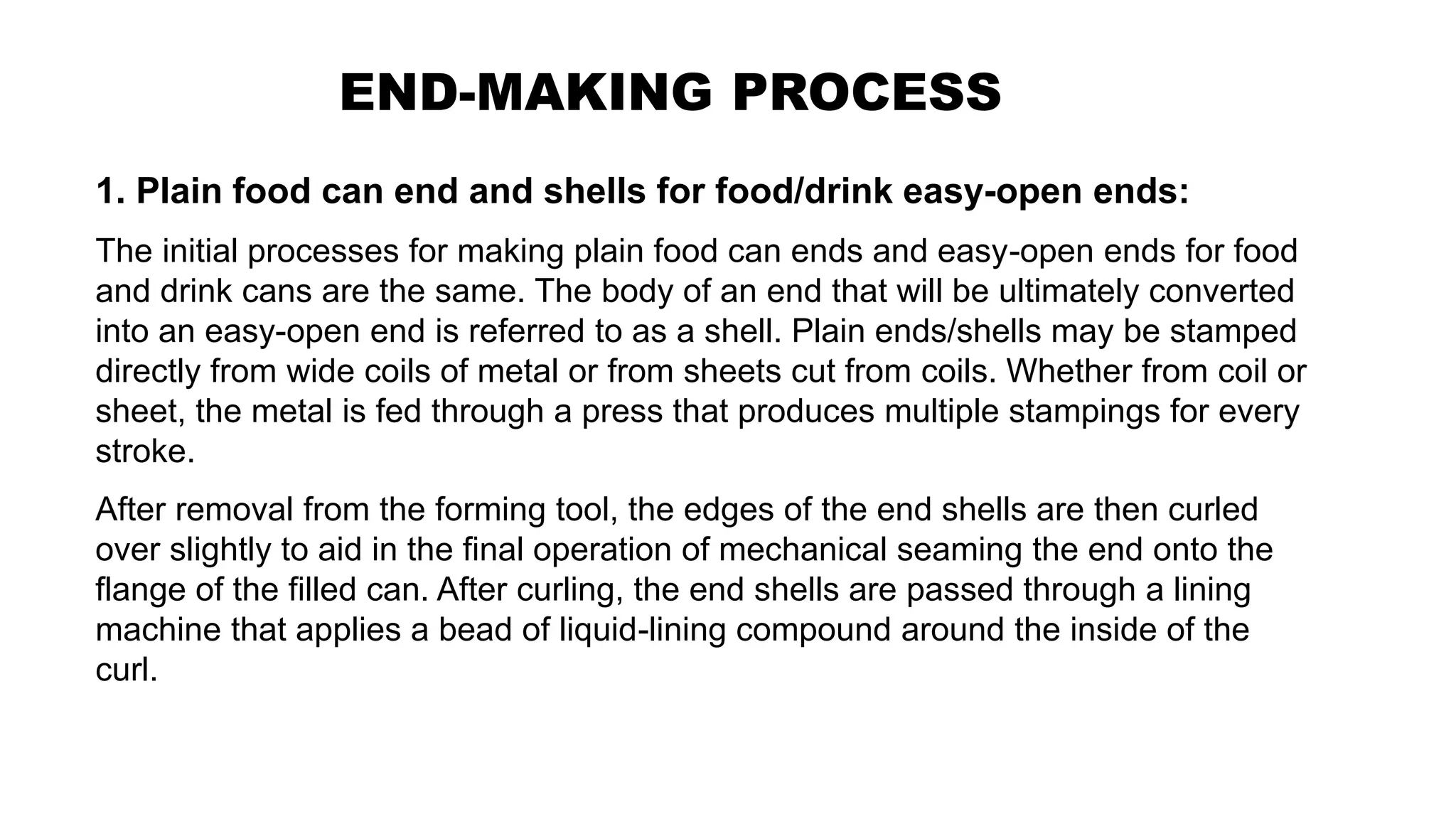 END-MAKING PROCESS

1. Plain food can end and shells for food/drink easy-open ends:

The initial processes for making plain food can ends and easy-open ends for food and drink cans are the same. The body of an end that will be ultimately converted into an easy-open end is referred to as a shell. Plain ends/shells may be stamped directly from wide coils of metal or from sheets cut from coils. Whether from coil or sheet, the metal is fed through a press that produces multiple stampings for every stroke.

After removal from the forming tool, the edges of the end shells are then curled over slightly to aid in the final operation of mechanical seaming the end onto the flange of the filled can. After curling, the end shells are passed through a lining machine that applies a bead of liquid-lining compound around the inside of the curl.